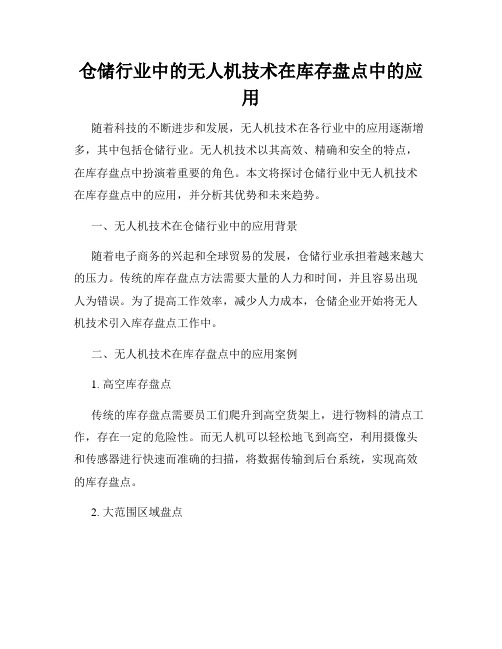 仓储行业中的无人机技术在库存盘点中的应用

随着科技的不断进步和发展，无人机技术在各行业中的应用逐渐增多，其中包括仓储行业。无人机技术以其高效、精确和安全的特点，在库存盘点中扮演着重要的角色。本文将探讨仓储行业中无人机技术在库存盘点中的应用，并分析其优势和未来趋势。

一、无人机技术在仓储行业中的应用背景

随着电子商务的兴起和全球贸易的发展，仓储行业承担着越来越大的压力。传统的库存盘点方法需要大量的人力和时间，并且容易出现人为错误。为了提高工作效率，减少人力成本，仓储企业开始将无人机技术引入库存盘点工作中。

二、无人机技术在库存盘点中的应用案例

1. 高空库存盘点

传统的库存盘点需要员工们爬升到高空货架上，进行物料的清点工作，存在一定的危险性。而无人机可以轻松地飞到高空，利用摄像头和传感器进行快速而准确的扫描，将数据传输到后台系统，实现高效的库存盘点。

2. 大范围区域盘点